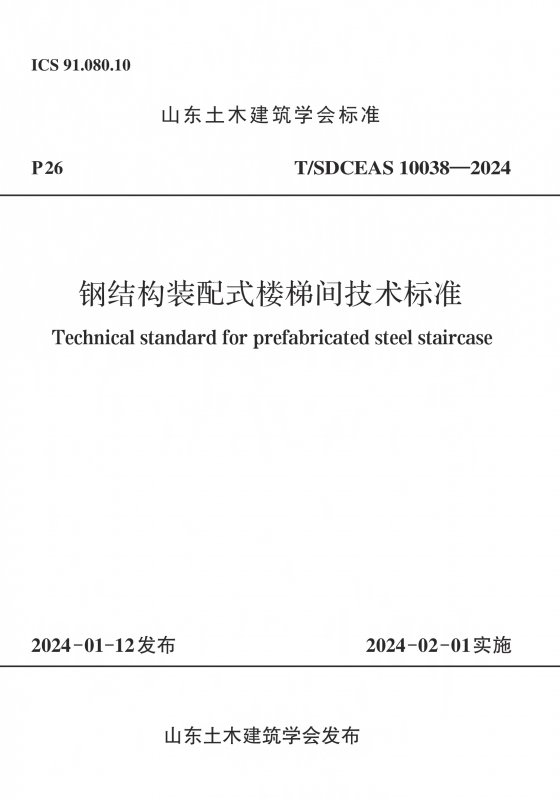 ICS 91.080.10

山东土木建筑学会标准

P 26

T/SDCEAS 10038—2024

钢结构装配式楼梯间技术标准

Technical standard for prefabricated steel staircase

2024-01-12发布

2024-02-01实施

山东土木建筑学会发布